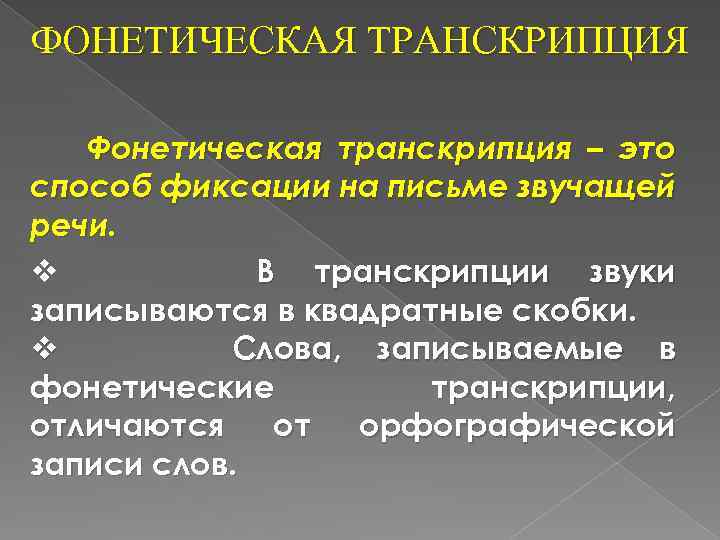 ФОНЕТИЧЕСКАЯ ТРАНСКРИПЦИЯ

Фонетическая транскрипция – это способ фиксации на письме звучащей речи.

❖ В транскрипции звуки записываются в квадратные скобки.

❖ Слова, записываемые в фонетические транскрипции, отличаются от орфографической записи слов.